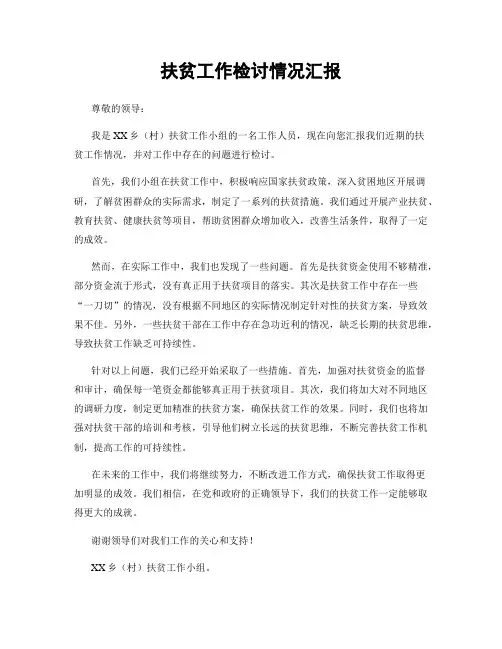 扶贫工作检讨情况汇报

尊敬的领导：

我是XX乡（村）扶贫工作小组的一名工作人员，现在向您汇报我们近期的扶贫工作情况，并对工作中存在的问题进行检讨。

首先，我们小组在扶贫工作中，积极响应国家扶贫政策，深入贫困地区开展调研，了解贫困群众的实际需求，制定了一系列的扶贫措施。我们通过开展产业扶贫、教育扶贫、健康扶贫等项目，帮助贫困群众增加收入，改善生活条件，取得了一定的成效。

然而，在实际工作中，我们也发现了一些问题。首先是扶贫资金使用不够精准，部分资金流于形式，没有真正用于扶贫项目的落实。其次是扶贫工作中存在一些“一刀切”的情况，没有根据不同地区的实际情况制定针对性的扶贫方案，导致效果不佳。另外，一些扶贫干部在工作中存在急功近利的情况，缺乏长期的扶贫思维，导致扶贫工作缺乏可持续性。

针对以上问题，我们已经开始采取了一些措施。首先，加强对扶贫资金的监督和审计，确保每一笔资金都能够真正用于扶贫项目。其次，我们将加大对不同地区的调研力度，制定更加精准的扶贫方案，确保扶贫工作的效果。同时，我们也将加强对扶贫干部的培训和考核，引导他们树立长远的扶贫思维，不断完善扶贫工作机制，提高工作的可持续性。

在未来的工作中，我们将继续努力，不断改进工作方式，确保扶贫工作取得更加明显的成效。我们相信，在党和政府的正确领导下，我们的扶贫工作一定能够取得更大的成就。

谢谢领导们对我们工作的关心和支持！

XX乡（村）扶贫工作小组。